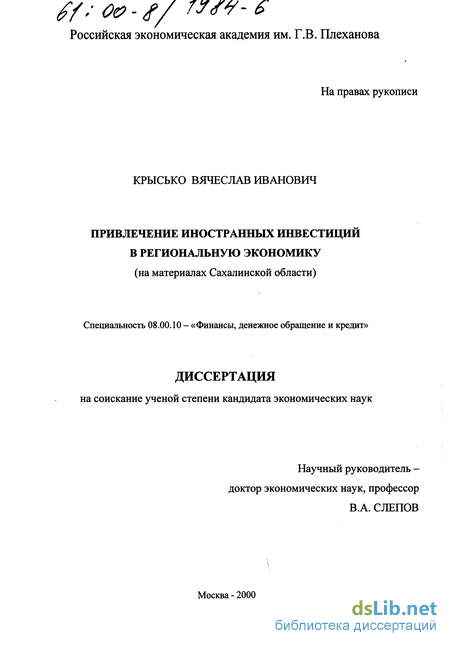 61:00-8/1984-6

Российская экономическая академия им. Г.В. Плеханова

На правах рукописи

КРЫСЬКО ВЯЧЕСЛАВ ИВАНОВИЧ

ПРИВЛЕЧЕНИЕ ИНОСТРАННЫХ ИНВЕСТИЦИЙ В РЕГИОНАЛЬНУЮ ЭКОНОМИКУ
(на материалах Сахалинской области)

Специальность 08.00.10 – «Финансы, денежное обращение и кредит»

ДИССЕРТАЦИЯ
на соискание ученой степени кандидата экономических наук

Научный руководитель –
доктор экономических наук, профессор
В.А. СЛЕПОВ

Москва - 2000

dsLib.net
библиотека диссертаций